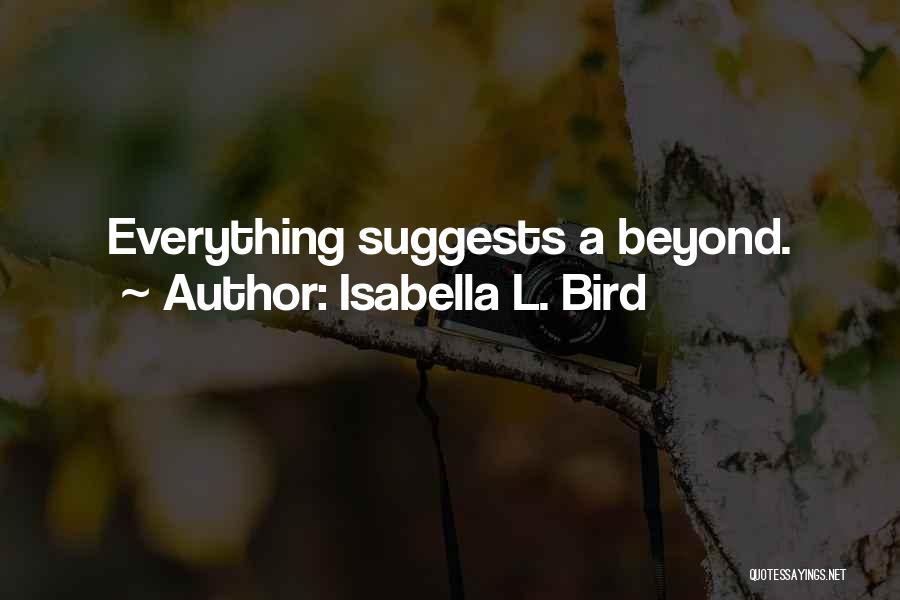 Everything suggests a beyond.
~ Author: Isabella L. Bird

QUOTESSAYINGS.NET